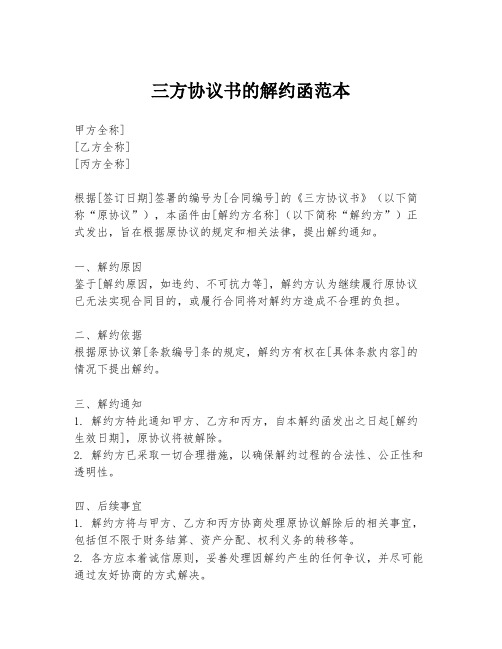 三方协议书的解约函范本

甲方全称]
[乙方全称]
[丙方全称]

根据[签订日期]签署的编号为[合同编号]的《三方协议书》（以下简称“原协议”），本函件由[解约方名称]（以下简称“解约方”）正式发出，旨在根据原协议的规定和相关法律，提出解约通知。

一、解约原因
鉴于[解约原因，如违约、不可抗力等]，解约方认为继续履行原协议已无法实现合同目的，或履行合同将对解约方造成不合理的负担。

二、解约依据
根据原协议第[条款编号]条的规定，解约方有权在[具体条款内容]的情况下提出解约。

三、解约通知
1. 解约方特此通知甲方、乙方和丙方，自本解约函发出之日起[解约生效日期]，原协议将被解除。
2. 解约方已采取一切合理措施，以确保解约过程的合法性、公正性和透明性。

四、后续事宜
1. 解约方将与甲方、乙方和丙方协商处理原协议解除后的相关事宜，包括但不限于财务结算、资产分配、权利义务的转移等。
2. 各方应本着诚信原则，妥善处理因解约产生的任何争议，并尽可能通过友好协商的方式解决。